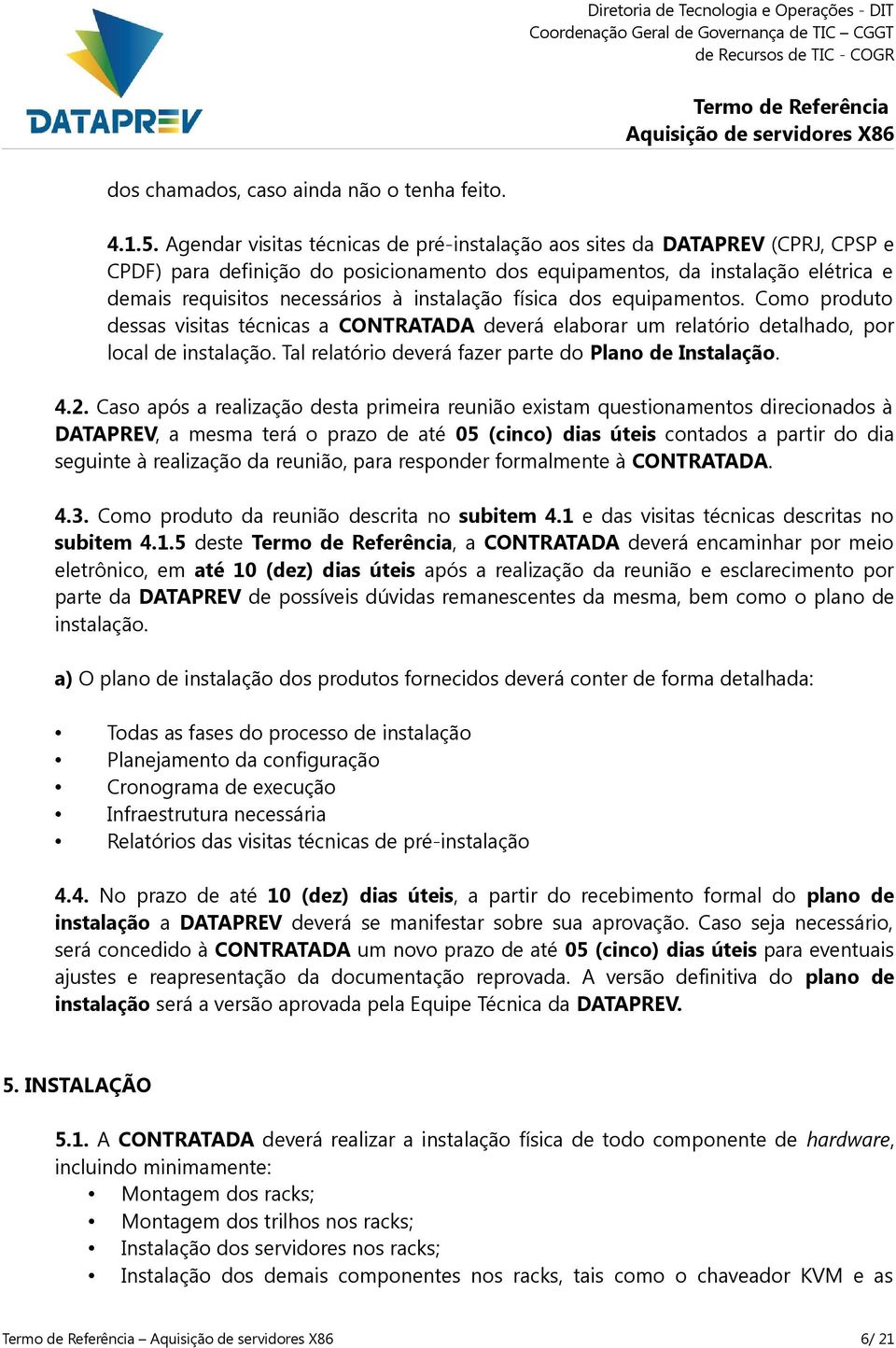 DATAPREV

Diretoria de Tecnologia e Operações - DIT
Coordenação Geral de Governança de TIC – CGGT
de Recursos de TIC - COGR

Termo de Referência
Aquisição de servidores X86

dos chamados, caso ainda não o tenha feito.

4.1.5. Agendar visitas técnicas de pré-instalação aos sites da DATAPREV (CPRJ, CPSP e CPDF) para definição do posicionamento dos equipamentos, da instalação elétrica e demais requisitos necessários à instalação física dos equipamentos. Como produto dessas visitas técnicas a CONTRATADA deverá elaborar um relatório detalhado, por local de instalação. Tal relatório deverá fazer parte do Plano de Instalação.

4.2. Caso após a realização desta primeira reunião existam questionamentos direcionados à DATAPREV, a mesma terá o prazo de até 05 (cinco) dias úteis contados a partir do dia seguinte à realização da reunião, para responder formalmente à CONTRATADA.

4.3. Como produto da reunião descrita no subitem 4.1 e das visitas técnicas descritas no subitem 4.1.5 deste Termo de Referência, a CONTRATADA deverá encaminhar por meio eletrônico, em até 10 (dez) dias úteis após a realização da reunião e esclarecimento por parte da DATAPREV de possíveis dúvidas remanescentes da mesma, bem como o plano de instalação.

a) O plano de instalação dos produtos fornecidos deverá conter de forma detalhada:

• Todas as fases do processo de instalação
• Planejamento da configuração
• Cronograma de execução
• Infraestrutura necessária
• Relatórios das visitas técnicas de pré-instalação

4.4. No prazo de até 10 (dez) dias úteis, a partir do recebimento formal do plano de instalação a DATAPREV deverá se manifestar sobre sua aprovação. Caso seja necessário, será concedido à CONTRATADA um novo prazo de até 05 (cinco) dias úteis para eventuais ajustes e reapresentação da documentação reprovada. A versão definitiva do plano de instalação será a versão aprovada pela Equipe Técnica da DATAPREV.

5. INSTALAÇÃO

5.1. A CONTRATADA deverá realizar a instalação física de todo componente de hardware, incluindo minimamente:
• Montagem dos racks;
• Montagem dos trilhos nos racks;
• Instalação dos servidores nos racks;
• Instalação dos demais componentes nos racks, tais como o chaveador KVM e as

Termo de Referência – Aquisição de servidores X86 6/ 21